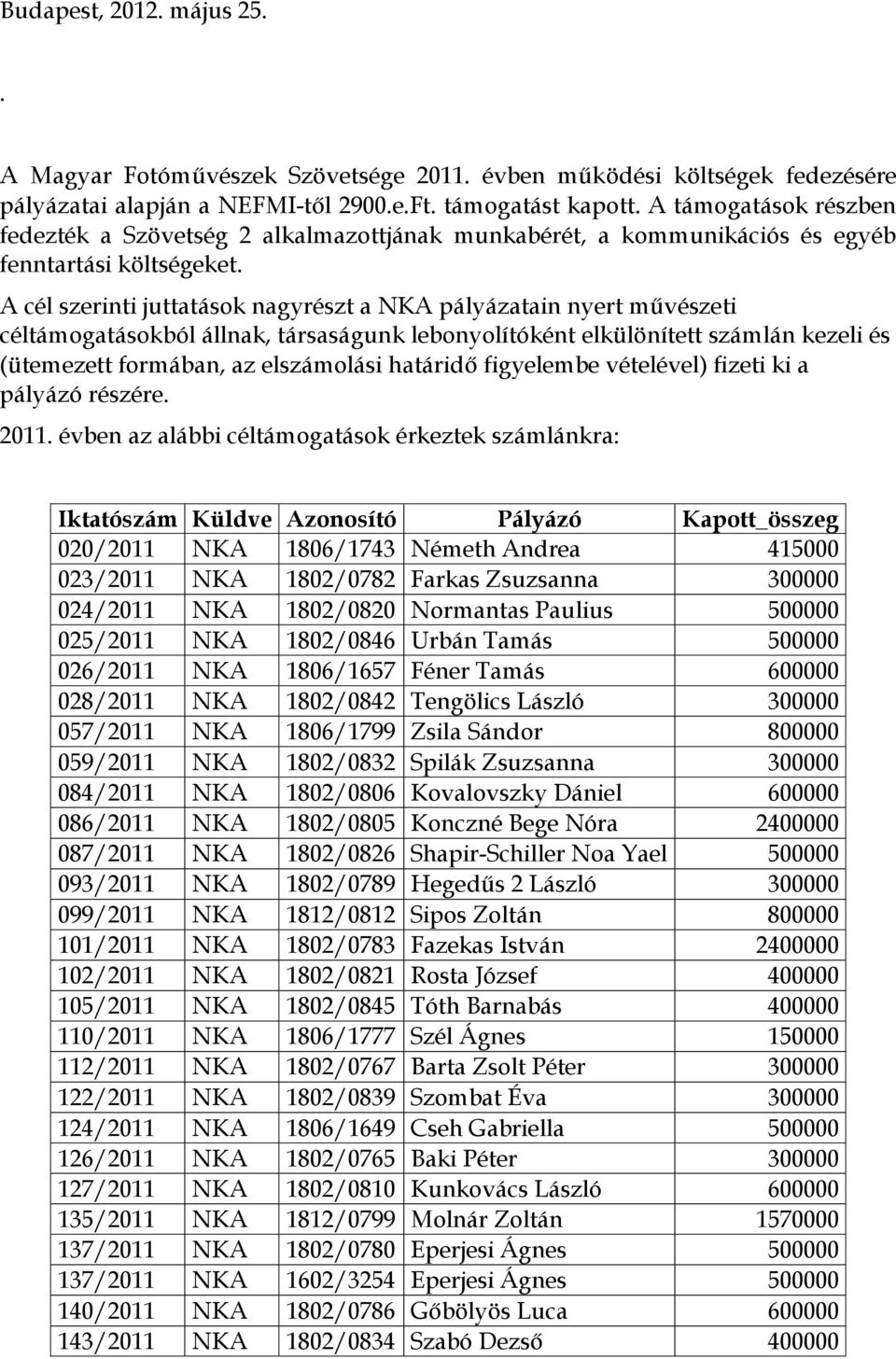 Budapest, 2012. május 25.

.

A Magyar Fotóművészek Szövetsége 2011. évben működési költségek fedezésére pályázatai alapján a NEFMI-től 2900.e.Ft. támogatást kapott. A támogatások részben fedezték a Szövetség 2 alkalmazottjának munkabérét, a kommunikációs és egyéb fenntartási költségeket.

A cél szerinti juttatások nagyrészt a NKA pályázatain nyert művészeti céltámogatásokból állnak, társaságunk lebonyolítóként elkülönített számlán kezeli és (ütemezett formában, az elszámolási határidő figyelembe vételével) fizeti ki a pályázó részére.

2011. évben az alábbi céltámogatások érkeztek számlánkra:

| Iktatószám | Küldve | Azonosító | Pályázó | Kapott_összeg |
|---|---|---|---|---|
| 020/2011 | NKA | 1806/1743 | Németh Andrea | 415000 |
| 023/2011 | NKA | 1802/0782 | Farkas Zsuzsanna | 300000 |
| 024/2011 | NKA | 1802/0820 | Normantas Paulius | 500000 |
| 025/2011 | NKA | 1802/0846 | Urbán Tamás | 500000 |
| 026/2011 | NKA | 1806/1657 | Féner Tamás | 600000 |
| 028/2011 | NKA | 1802/0842 | Tengölics László | 300000 |
| 057/2011 | NKA | 1806/1799 | Zsila Sándor | 800000 |
| 059/2011 | NKA | 1802/0832 | Spilák Zsuzsanna | 300000 |
| 084/2011 | NKA | 1802/0806 | Kovalovszky Dániel | 600000 |
| 086/2011 | NKA | 1802/0805 | Konczné Bege Nóra | 2400000 |
| 087/2011 | NKA | 1802/0826 | Shapir-Schiller Noa Yael | 500000 |
| 093/2011 | NKA | 1802/0789 | Hegedűs 2 László | 300000 |
| 099/2011 | NKA | 1812/0812 | Sipos Zoltán | 800000 |
| 101/2011 | NKA | 1802/0783 | Fazekas István | 2400000 |
| 102/2011 | NKA | 1802/0821 | Rosta József | 400000 |
| 105/2011 | NKA | 1802/0845 | Tóth Barnabás | 400000 |
| 110/2011 | NKA | 1806/1777 | Szél Ágnes | 150000 |
| 112/2011 | NKA | 1802/0767 | Barta Zsolt Péter | 300000 |
| 122/2011 | NKA | 1802/0839 | Szombat Éva | 300000 |
| 124/2011 | NKA | 1806/1649 | Cseh Gabriella | 500000 |
| 126/2011 | NKA | 1802/0765 | Baki Péter | 300000 |
| 127/2011 | NKA | 1802/0810 | Kunkovács László | 600000 |
| 135/2011 | NKA | 1812/0799 | Molnár Zoltán | 1570000 |
| 137/2011 | NKA | 1802/0780 | Eperjesi Ágnes | 500000 |
| 137/2011 | NKA | 1602/3254 | Eperjesi Ágnes | 500000 |
| 140/2011 | NKA | 1802/0786 | Gőbölyös Luca | 600000 |
| 143/2011 | NKA | 1802/0834 | Szabó Dezső | 400000 |